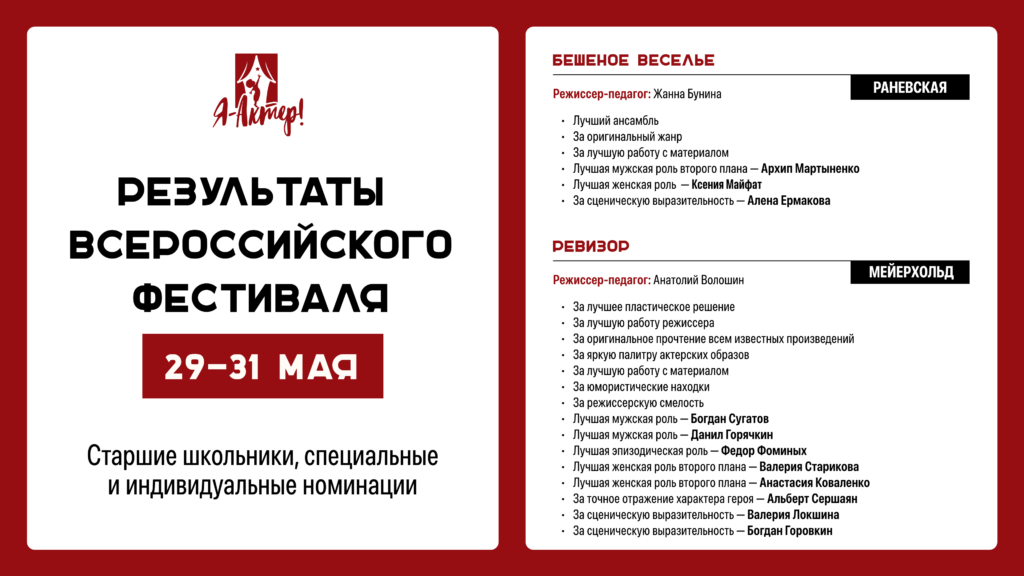 Я-Актер!

РЕЗУЛЬТАТЫ ВСЕРОССИЙСКОГО ФЕСТИВАЛЯ

29–31 МАЯ

Старшие школьники, специальные и индивидуальные номинации

БЕШЕНОЕ ВЕСЕЛЬЕ

РАНЕВСКАЯ

Режиссер-педагог: Жанна Бунина

- Лучший ансамбль
- За оригинальный жанр
- За лучшую работу с материалом
- Лучшая мужская роль второго плана — Архип Мартыненко
- Лучшая женская роль — Ксения Майфат
- За сценическую выразительность — Алена Ермакова

РЕВИЗОР

МЕЙЕРХОЛЬД

Режиссер-педагог: Анатолий Волошин

- За лучшее пластическое решение
- За лучшую работу режиссера
- За оригинальное прочтение всем известных произведений
- За яркую палитру актерских образов
- За лучшую работу с материалом
- За юмористические находки
- За режиссерскую смелость
- Лучшая мужская роль — Богдан Сугатов
- Лучшая мужская роль — Данил Горячкин
- Лучшая эпизодическая роль — Федор Фоминых
- Лучшая женская роль второго плана — Валерия Старикова
- Лучшая женская роль второго плана — Анастасия Коваленко
- За точное отражение характера героя — Альберт Сершаян
- За сценическую выразительность — Валерия Локшина
- За сценическую выразительность — Богдан Горовкин